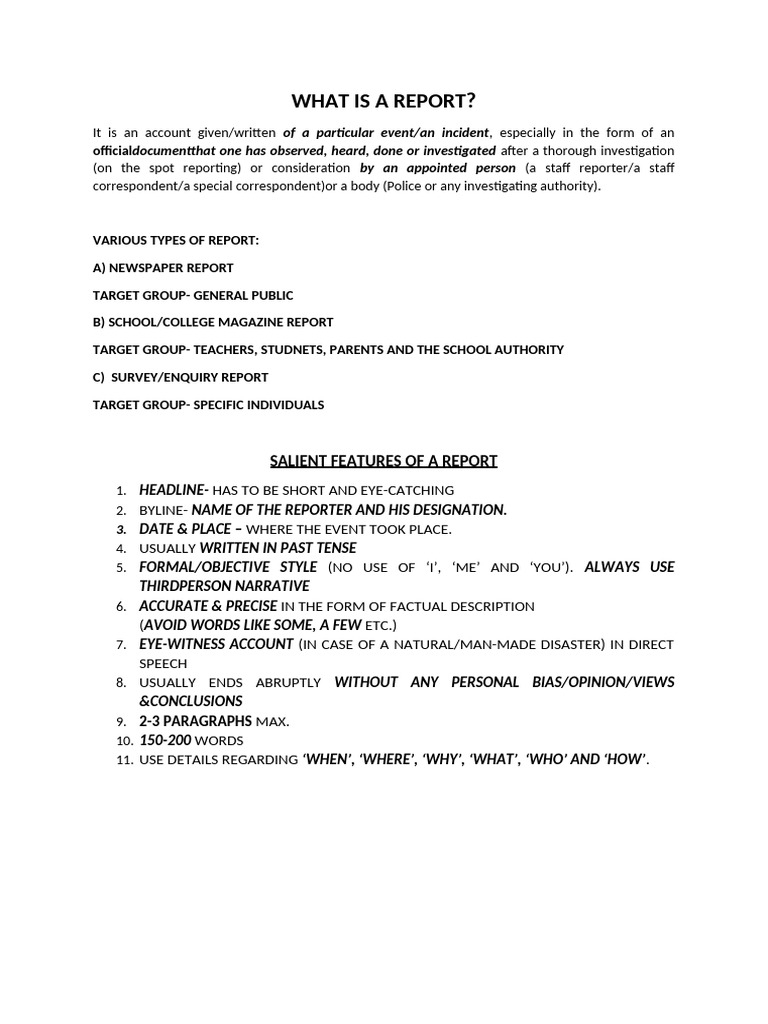 WHAT IS A REPORT?

It is an account given/written of a particular event/an incident, especially in the form of an officialdocumentthat one has observed, heard, done or investigated after a thorough investigation (on the spot reporting) or consideration by an appointed person (a staff reporter/a staff correspondent/a special correspondent)or a body (Police or any investigating authority).

VARIOUS TYPES OF REPORT:

A) NEWSPAPER REPORT

TARGET GROUP- GENERAL PUBLIC

B) SCHOOL/COLLEGE MAGAZINE REPORT

TARGET GROUP- TEACHERS, STUDNETS, PARENTS AND THE SCHOOL AUTHORITY

C) SURVEY/ENQUIRY REPORT

TARGET GROUP- SPECIFIC INDIVIDUALS

SALIENT FEATURES OF A REPORT

1. HEADLINE- HAS TO BE SHORT AND EYE-CATCHING
2. BYLINE- NAME OF THE REPORTER AND HIS DESIGNATION.
3. DATE & PLACE – WHERE THE EVENT TOOK PLACE.
4. USUALLY WRITTEN IN PAST TENSE
5. FORMAL/OBJECTIVE STYLE (NO USE OF 'I', 'ME' AND 'YOU'). ALWAYS USE THIRDPERSON NARRATIVE
6. ACCURATE & PRECISE IN THE FORM OF FACTUAL DESCRIPTION (AVOID WORDS LIKE SOME, A FEW ETC.)
7. EYE-WITNESS ACCOUNT (IN CASE OF A NATURAL/MAN-MADE DISASTER) IN DIRECT SPEECH
8. USUALLY ENDS ABRUPTLY WITHOUT ANY PERSONAL BIAS/OPINION/VIEWS &CONCLUSIONS
9. 2-3 PARAGRAPHS MAX.
10. 150-200 WORDS
11. USE DETAILS REGARDING 'WHEN', 'WHERE', 'WHY', 'WHAT', 'WHO' AND 'HOW'.